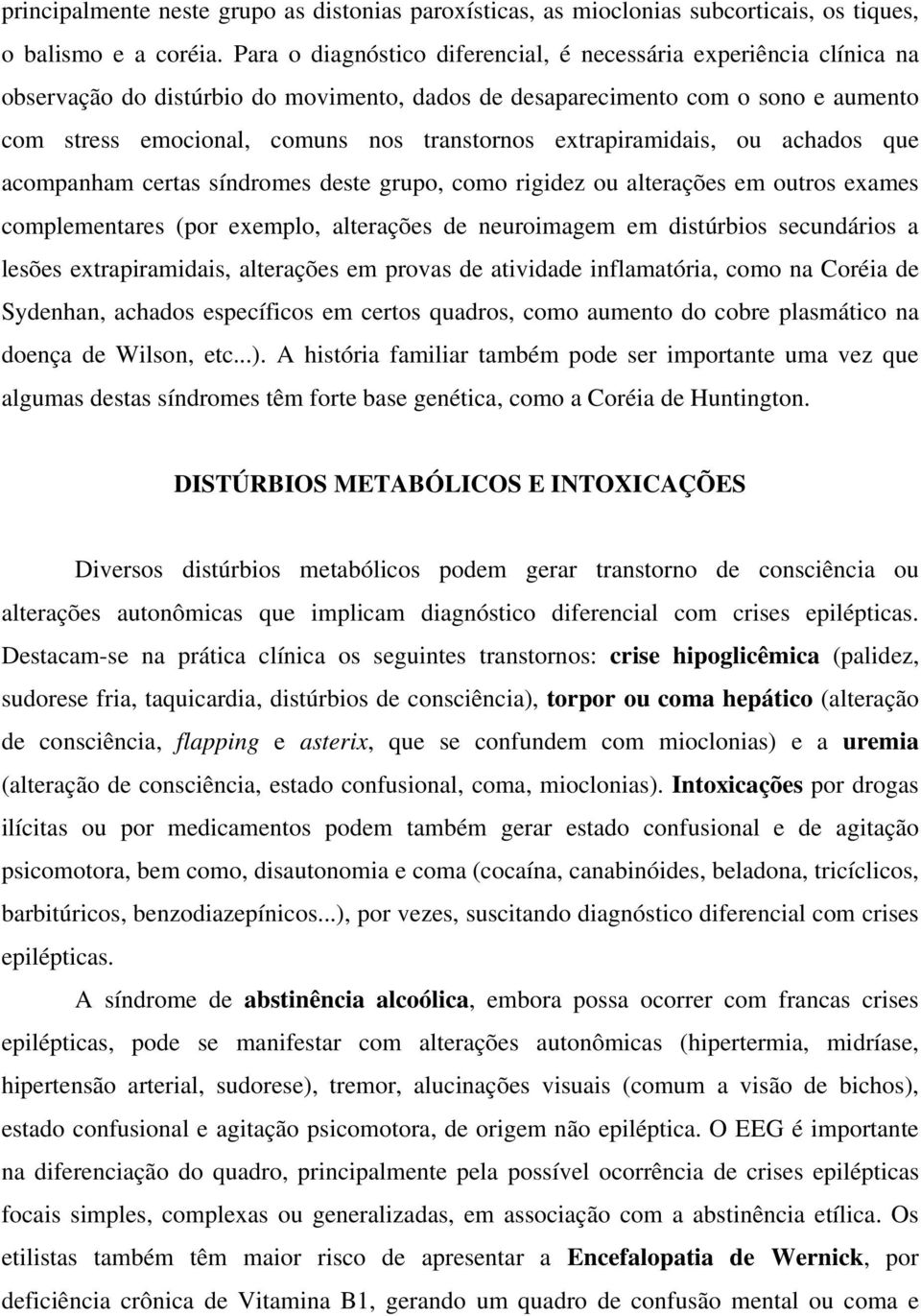 principalmente neste grupo as distonias paroxísticas, as mioclonias subcorticais, os tiques, o balismo e a coréia. Para o diagnóstico diferencial, é necessária experiência clínica na observação do distúrbio do movimento, dados de desaparecimento com o sono e aumento com stress emocional, comuns nos transtornos extrapiramidais, ou achados que acompanham certas síndromes deste grupo, como rigidez ou alterações em outros exames complementares (por exemplo, alterações de neuroimagem em distúrbios secundários a lesões extrapiramidais, alterações em provas de atividade inflamatória, como na Coréia de Sydenhan, achados específicos em certos quadros, como aumento do cobre plasmático na doença de Wilson, etc...). A história familiar também pode ser importante uma vez que algumas destas síndromes têm forte base genética, como a Coréia de Huntington.

DISTÚRBIOS METABÓLICOS E INTOXICAÇÕES

Diversos distúrbios metabólicos podem gerar transtorno de consciência ou alterações autonômicas que implicam diagnóstico diferencial com crises epilépticas. Destacam-se na prática clínica os seguintes transtornos: crise hipoglicêmica (palidez, sudorese fria, taquicardia, distúrbios de consciência), torpor ou coma hepático (alteração de consciência, flapping e asterix, que se confundem com mioclonias) e a uremia (alteração de consciência, estado confusional, coma, mioclonias). Intoxicações por drogas ilícitas ou por medicamentos podem também gerar estado confusional e de agitação psicomotora, bem como, disautonomia e coma (cocaína, canabinóides, beladona, tricíclicos, barbitúricos, benzodiazepínicos...), por vezes, suscitando diagnóstico diferencial com crises epilépticas.

A síndrome de abstinência alcoólica, embora possa ocorrer com francas crises epilépticas, pode se manifestar com alterações autonômicas (hipertermia, midríase, hipertensão arterial, sudorese), tremor, alucinações visuais (comum a visão de bichos), estado confusional e agitação psicomotora, de origem não epiléptica. O EEG é importante na diferenciação do quadro, principalmente pela possível ocorrência de crises epilépticas focais simples, complexas ou generalizadas, em associação com a abstinência etílica. Os etilistas também têm maior risco de apresentar a Encefalopatia de Wernick, por deficiência crônica de Vitamina B1, gerando um quadro de confusão mental ou coma e